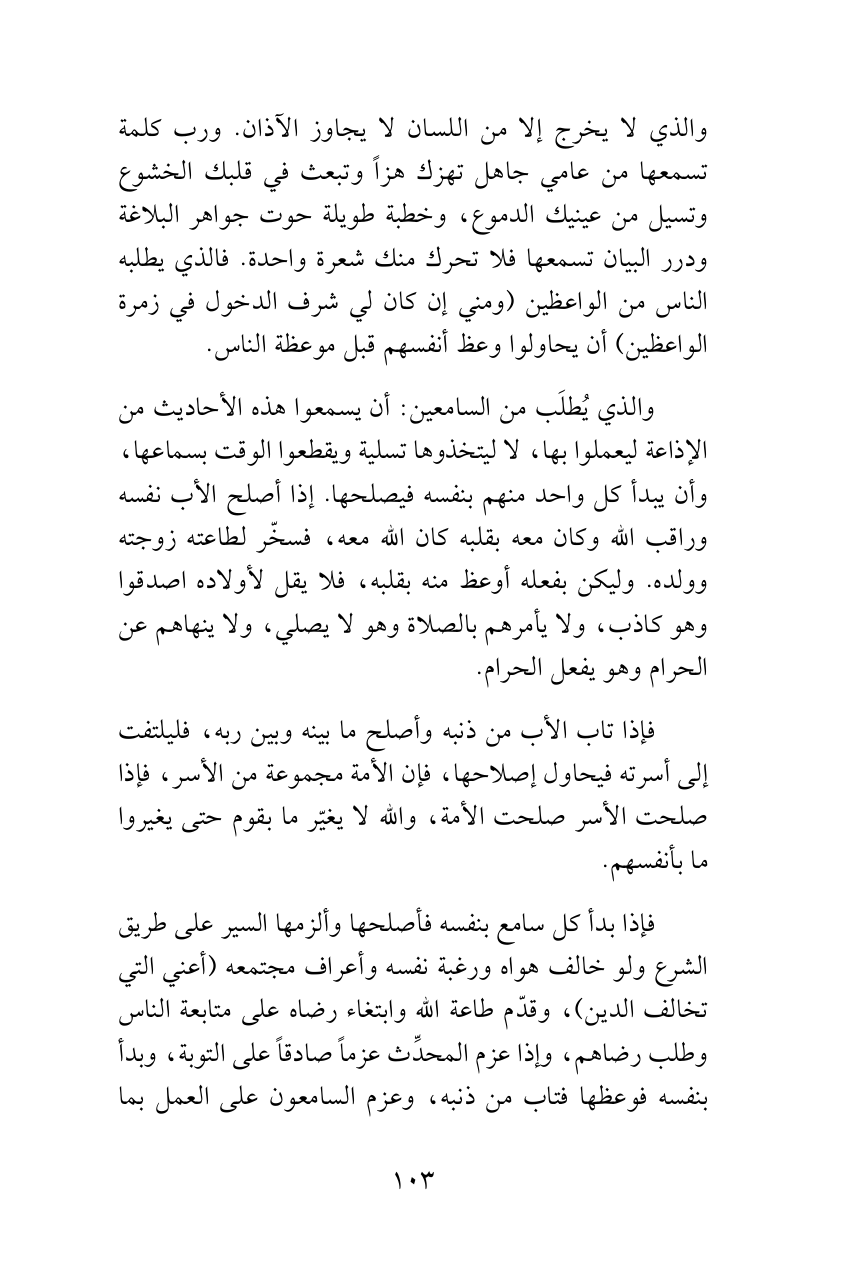 والذي لا يخرج إلا من اللسان لا يجاوز الآذان. ورب كلمة تسمعها من عامي جاهل تهزك هزاً وتبعث في قلبك الخشوع وتسيل من عينيك الدموع، وخطبة طويلة حوت جواهر البلاغة ودرر البيان تسمعها فلا تحرك منك شعرة واحدة. فالذي يطلبه الناس من الواعظين (ومني إن كان لي شرف الدخول في زمرة الواعظين) أن يحاولوا وعظ أنفسهم قبل موعظة الناس.

والذي يُطلَب من السامعين: أن يسمعوا هذه الأحاديث من الإذاعة ليعملوا بها، لا ليتخذوها تسلية ويقطعوا الوقت بسماعها، وأن يبدأ كل واحد منهم بنفسه فيصلحها. إذا أصلح الأب نفسه وراقب الله وكان معه بقلبه كان الله معه، فسخّر لطاعته زوجته وولده. وليكن بفعله أوعظ منه بقلبه، فلا يقل لأولاده اصدقوا وهو كاذب، ولا يأمرهم بالصلاة وهو لا يصلي، ولا ينهاهم عن الحرام وهو يفعل الحرام.

فإذا تاب الأب من ذنبه وأصلح ما بينه وبين ربه، فليلتفت إلى أسرته فيحاول إصلاحها، فإن الأمة مجموعة من الأسر، فإذا صلحت الأسر صلحت الأمة، والله لا يغيّر ما بقوم حتى يغيروا ما بأنفسهم.

فإذا بدأ كل سامع بنفسه فأصلحها وألزمها السير على طريق الشرع ولو خالف هواه ورغبة نفسه وأعراف مجتمعه (أعني التي تخالف الدين)، وقدّم طاعة الله وابتغاء رضاه على متابعة الناس وطلب رضاهم، وإذا عزم المحدِّث عزماً صادقاً على التوبة، وبدأ بنفسه فوعظها فتاب من ذنبه، وعزم السامعون على العمل بما

١٠٣